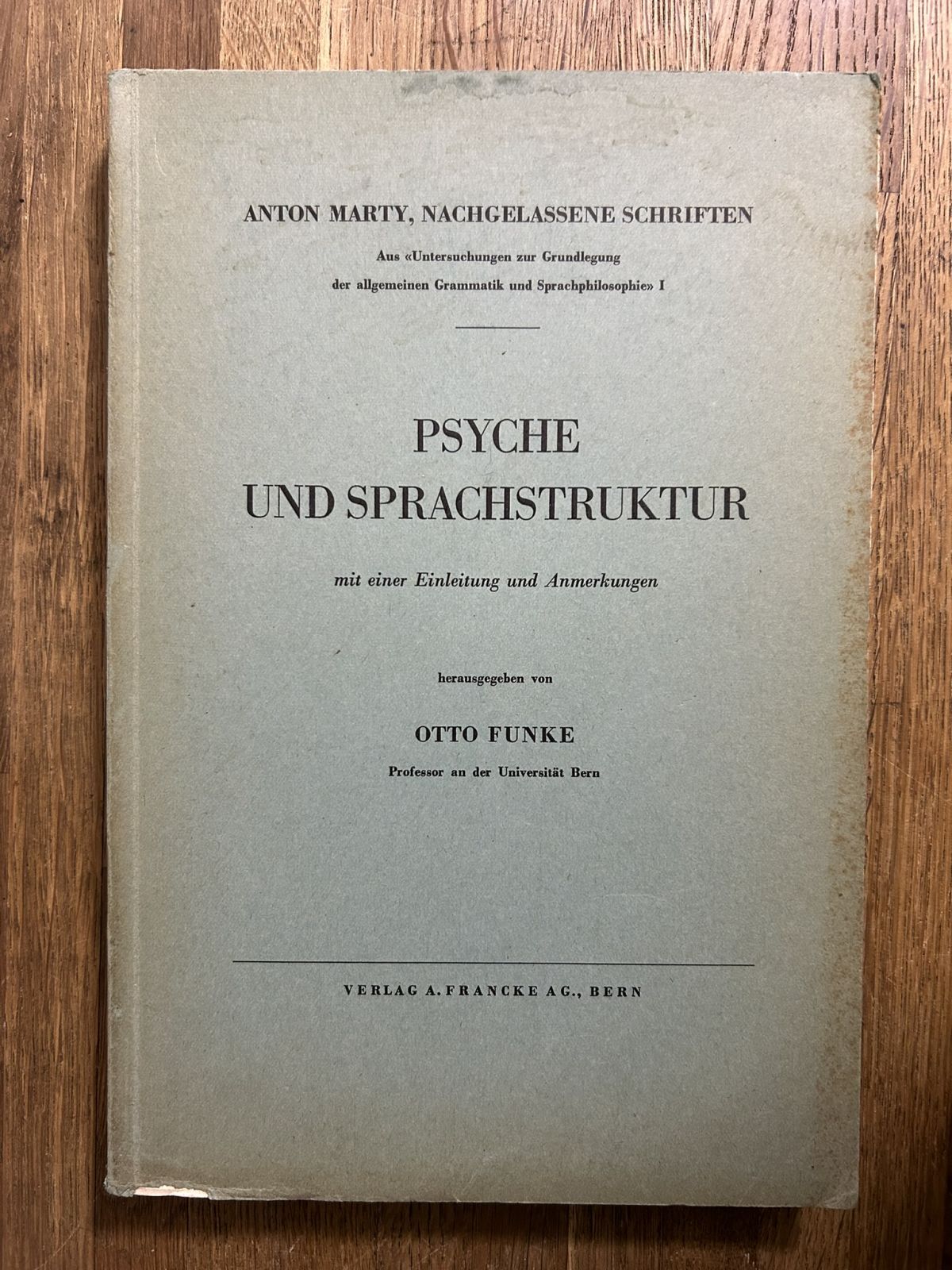 ANTON MARTY, NACHGELASSENE SCHRIFTEN

Aus «Untersuchungen zur Grundlegung der allgemeinen Grammatik und Sprachphilosophie» I

PSYCHE
UND SPRACHSTRUKTUR

mit einer Einleitung und Anmerkungen

herausgegeben von

OTTO FUNKE

Professor an der Universität Bern

VERLAG A. FRANCKE AG., BERN